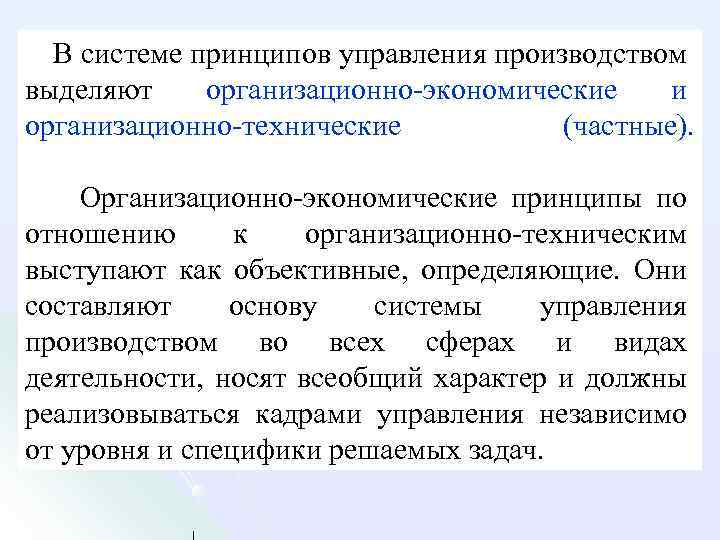 В системе принципов управления производством выделяют организационно-экономические и организационно-технические (частные).

Организационно-экономические принципы по отношению к организационно-техническим выступают как объективные, определяющие. Они составляют основу системы управления производством во всех сферах и видах деятельности, носят всеобщий характер и должны реализовываться кадрами управления независимо от уровня и специфики решаемых задач.